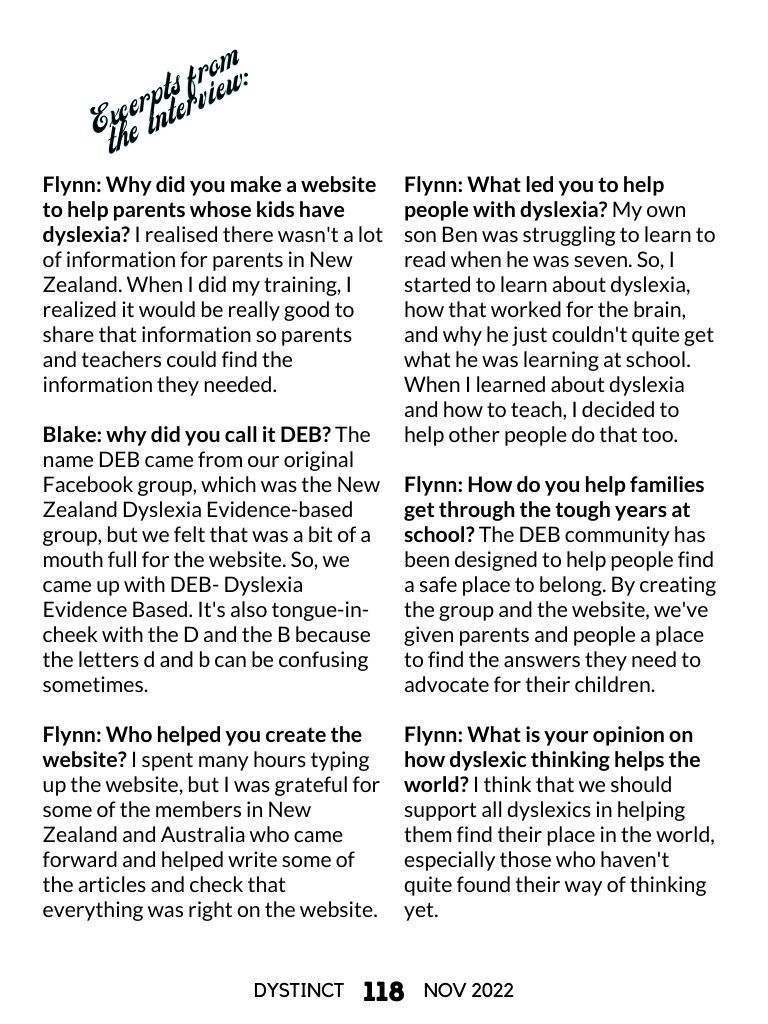 Excerpts from the interview:

Flynn: Why did you make a website to help parents whose kids have dyslexia? I realised there wasn't a lot of information for parents in New Zealand. When I did my training, I realized it would be really good to share that information so parents and teachers could find the information they needed.

Blake: why did you call it DEB? The name DEB came from our original Facebook group, which was the New Zealand Dyslexia Evidence-based group, but we felt that was a bit of a mouth full for the website. So, we came up with DEB- Dyslexia Evidence Based. It's also tongue-in-cheek with the D and the B because the letters d and b can be confusing sometimes.

Flynn: Who helped you create the website? I spent many hours typing up the website, but I was grateful for some of the members in New Zealand and Australia who came forward and helped write some of the articles and check that everything was right on the website.

Flynn: What led you to help people with dyslexia? My own son Ben was struggling to learn to read when he was seven. So, I started to learn about dyslexia, how that worked for the brain, and why he just couldn't quite get what he was learning at school. When I learned about dyslexia and how to teach, I decided to help other people do that too.

Flynn: How do you help families get through the tough years at school? The DEB community has been designed to help people find a safe place to belong. By creating the group and the website, we've given parents and people a place to find the answers they need to advocate for their children.

Flynn: What is your opinion on how dyslexic thinking helps the world? I think that we should support all dyslexics in helping them find their place in the world, especially those who haven't quite found their way of thinking yet.

DYSTINCT 118 NOV 2022